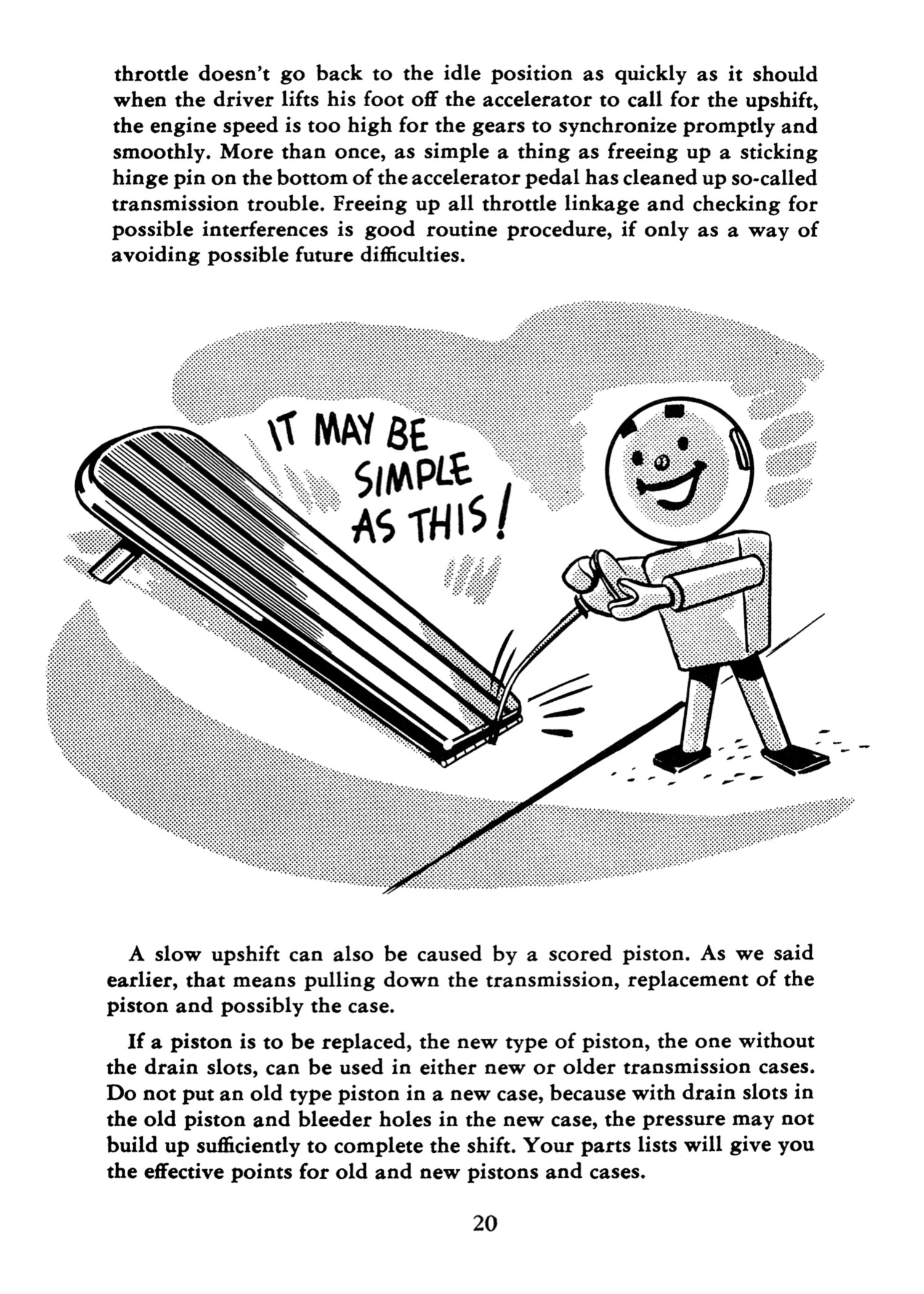 throttle doesn't go back to the idle position as quickly as it should when the driver lifts his foot off the accelerator to call for the upshift, the engine speed is too high for the gears to synchronize promptly and smoothly. More than once, as simple a thing as freeing up a sticking hinge pin on the bottom of the accelerator pedal has cleaned up so-called transmission trouble. Freeing up all throttle linkage and checking for possible interferences is good routine procedure, if only as a way of avoiding possible future difficulties.

IT MAY BE SIMPLE AS THIS!

A slow upshift can also be caused by a scored piston. As we said earlier, that means pulling down the transmission, replacement of the piston and possibly the case.

If a piston is to be replaced, the new type of piston, the one without the drain slots, can be used in either new or older transmission cases. Do not put an old type piston in a new case, because with drain slots in the old piston and bleeder holes in the new case, the pressure may not build up sufficiently to complete the shift. Your parts lists will give you the effective points for old and new pistons and cases.

20